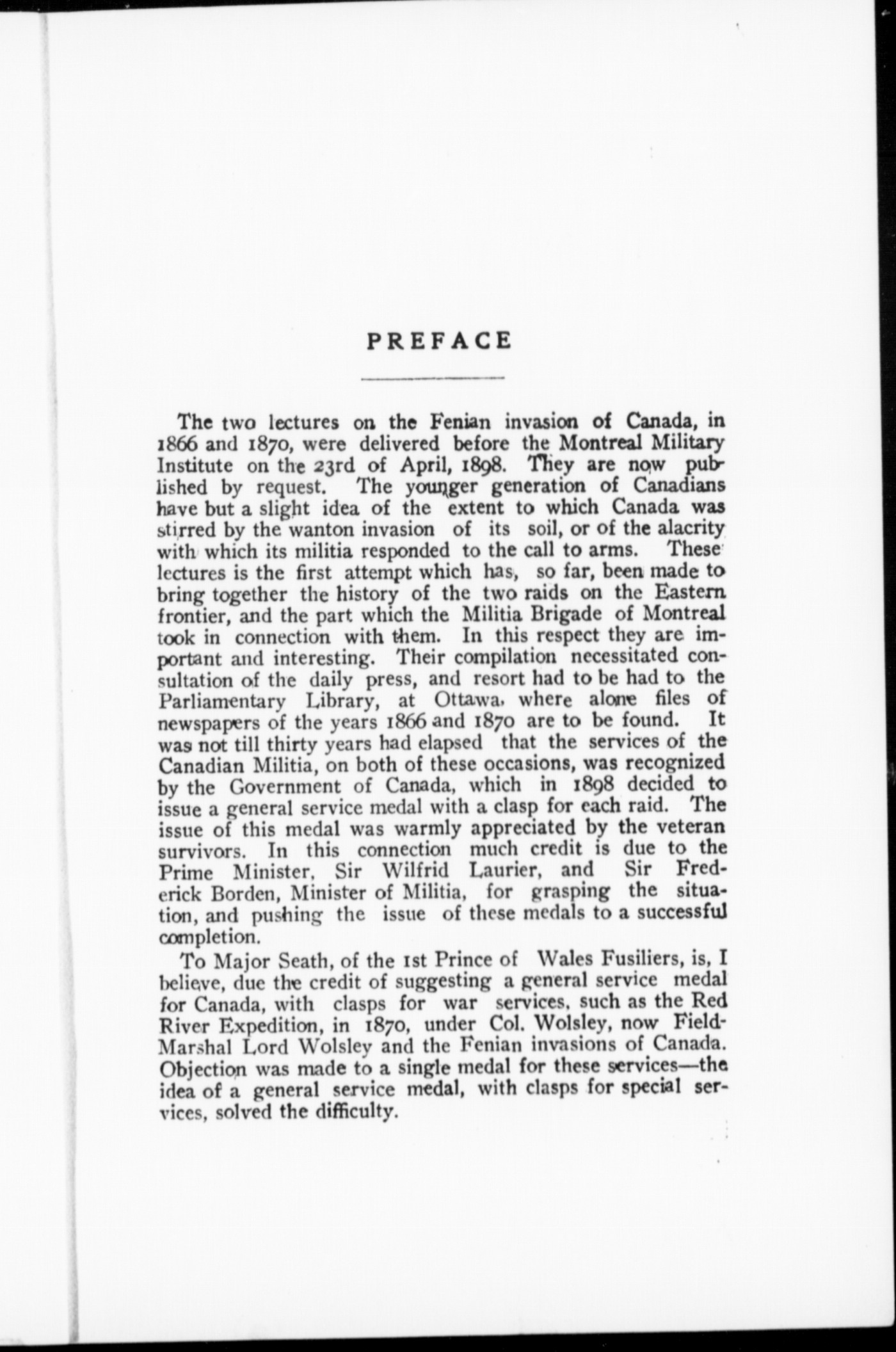 PREFACE

The two lectures on the Fenian invasion of Canada, in 1866 and 1870, were delivered before the Montreal Military Institute on the 23rd of April, 1898. They are now published by request. The younger generation of Canadians have but a slight idea of the extent to which Canada was stirred by the wanton invasion of its soil, or of the alacrity with which its militia responded to the call to arms. These lectures is the first attempt which has, so far, been made to bring together the history of the two raids on the Eastern frontier, and the part which the Militia Brigade of Montreal took in connection with them. In this respect they are important and interesting. Their compilation necessitated consultation of the daily press, and resort had to be had to the Parliamentary Library, at Ottawa, where alone files of newspapers of the years 1866 and 1870 are to be found. It was not till thirty years had elapsed that the services of the Canadian Militia, on both of these occasions, was recognized by the Government of Canada, which in 1898 decided to issue a general service medal with a clasp for each raid. The issue of this medal was warmly appreciated by the veteran survivors. In this connection much credit is due to the Prime Minister, Sir Wilfrid Laurier, and Sir Frederick Borden, Minister of Militia, for grasping the situation, and pushing the issue of these medals to a successful completion.

To Major Seath, of the 1st Prince of Wales Fusiliers, is, I believe, due the credit of suggesting a general service medal for Canada, with clasps for war services, such as the Red River Expedition, in 1870, under Col. Wolsley, now Field-Marshal Lord Wolsley and the Fenian invasions of Canada. Objection was made to a single medal for these services—the idea of a general service medal, with clasps for special services, solved the difficulty.